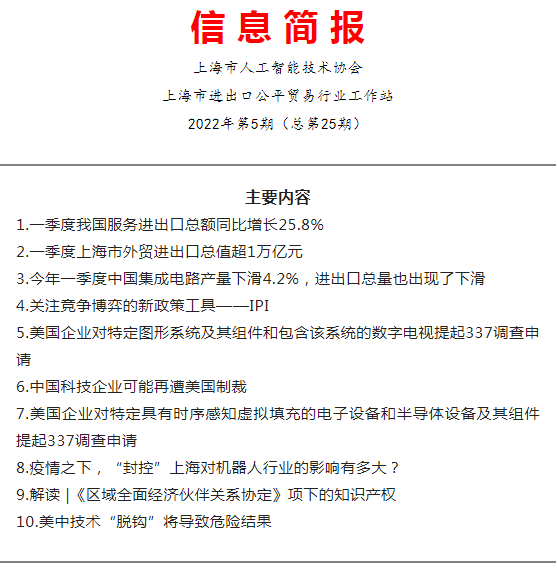 信息简报

上海市人工智能技术协会

上海市进出口公平贸易行业工作站

2022年第5期（总第25期）

主要内容

1.一季度我国服务进出口总额同比增长25.8%

2.一季度上海市外贸进出口总值超1万亿元

3.今年一季度中国集成电路产量下滑4.2%，进出口总量也出现了下滑

4.关注竞争博弈的新政策工具——IPI

5.美国企业对特定图形系统及其组件和包含该系统的数字电视提起337调查申请

6.中国科技企业可能再遭美国制裁

7.美国企业对特定具有时序感知虚拟填充的电子设备和半导体设备及其组件提起337调查申请

8.疫情之下，“封控”上海对机器人行业的影响有多大？

9.解读 |《区域全面经济伙伴关系协定》项下的知识产权

10.美中技术“脱钩”将导致危险结果